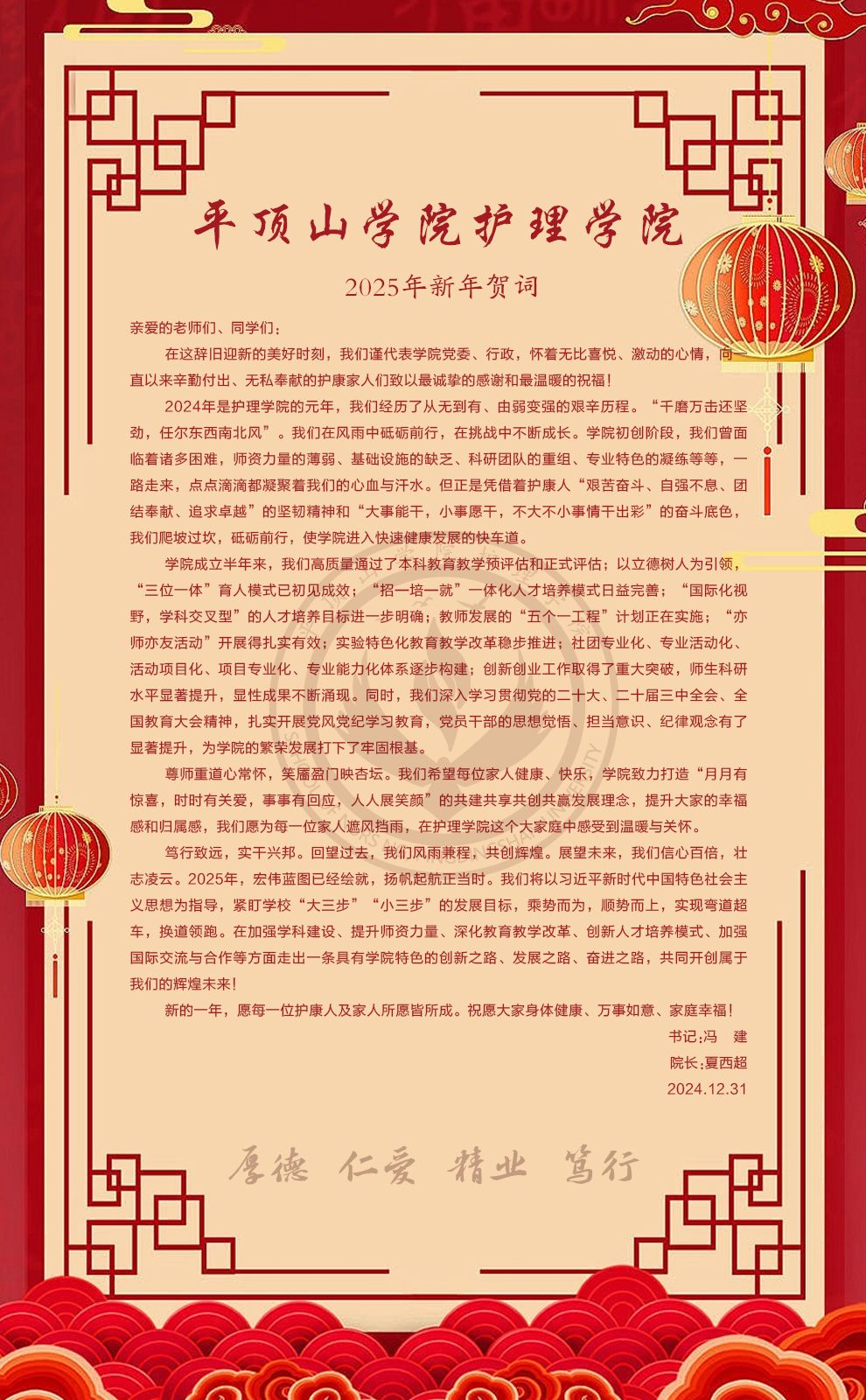 平顶山学院护理学院

2025年新年贺词

亲爱的老师们、同学们：

在这辞旧迎新的美好时刻，我们谨代表学院党委、行政，怀着无比喜悦、激动的心情，向一直以来辛勤付出、无私奉献的护康家人们致以最诚挚的感谢和最温暖的祝福！

2024年是护理学院的元年，我们经历了从无到有、由弱变强的艰辛历程。“千磨万击还坚劲，任尔东西南北风”。我们在风雨中砥砺前行，在挑战中不断成长。学院初创阶段，我们曾面临着诸多困难，师资力量的薄弱、基础设施的缺乏、科研团队的重组、专业特色的凝练等等，一路走来，点点滴滴都凝聚着我们的心血与汗水。但正是凭借着护康人“艰苦奋斗、自强不息、团结奉献、追求卓越”的坚韧精神和“大事能干，小事愿干，不大不小事情干出彩”的奋斗底色，我们爬坡过坎，砥砺前行，使学院进入快速健康发展的快车道。

学院成立半年来，我们高质量通过了本科教育教学预评估和正式评估；以立德树人为引领，“三位一体”育人模式已初见成效；“招一培一就”一体化人才培养模式日益完善；“国际化视野，学科交叉型”的人才培养目标进一步明确；教师发展的“五个一工程”计划正在实施；“亦师亦友活动”开展得扎实有效；实验特色化教育教学改革稳步推进；社团专业化、专业活动化、活动项目化、项目专业化、专业能力化体系逐步构建；创新创业工作取得了重大突破，师生科研水平显著提升，显性成果不断涌现。同时，我们深入学习贯彻党的二十大、二十届三中全会、全国教育大会精神，扎实开展党风党纪学习教育，党员干部的思想觉悟、担当意识、纪律观念有了显著提升，为学院的繁荣发展打下了牢固根基。

尊师重道心常怀，笑靥盈门映杏坛。我们希望每位家人健康、快乐，学院致力打造“月月有惊喜，时时有关爱，事事有回应，人人展笑颜”的共建共享共创共赢发展理念，提升大家的幸福感和归属感，我们愿为每一位家人遮风挡雨，在护理学院这个大家庭中感受到温暖与关怀。

笃行致远，实干兴邦。回望过去，我们风雨兼程，共创辉煌。展望未来，我们信心百倍，壮志凌云。2025年，宏伟蓝图已经绘就，扬帆起航正当时。我们将以习近平新时代中国特色社会主义思想为指导，紧盯学校“大三步”“小三步”的发展目标，乘势而为，顺势而上，实现弯道超车，换道领跑。在加强学科建设、提升师资力量、深化教育教学改革、创新人才培养模式、加强国际交流与合作等方面走出一条具有学院特色的创新之路、发展之路、奋进之路，共同开创属于我们的辉煌未来！

新的一年，愿每一位护康人及家人所愿皆所成。祝愿大家身体健康、万事如意、家庭幸福！

书记:冯　建
院长:夏西超
2024.12.31

厚德　仁爱　精业　笃行